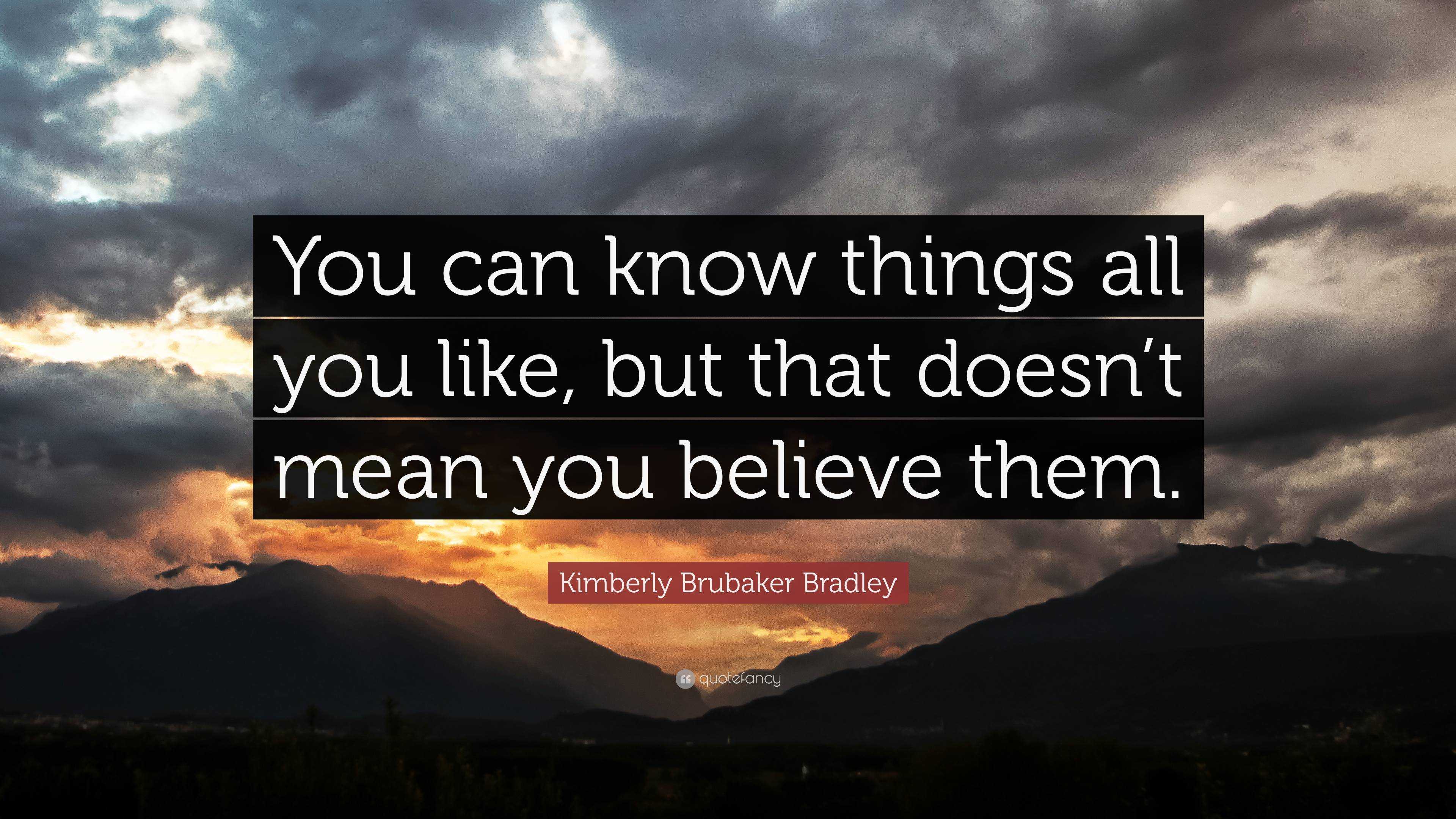 You can know things all you like, but that doesn’t mean you believe them.

Kimberly Brubaker Bradley

quotefancy